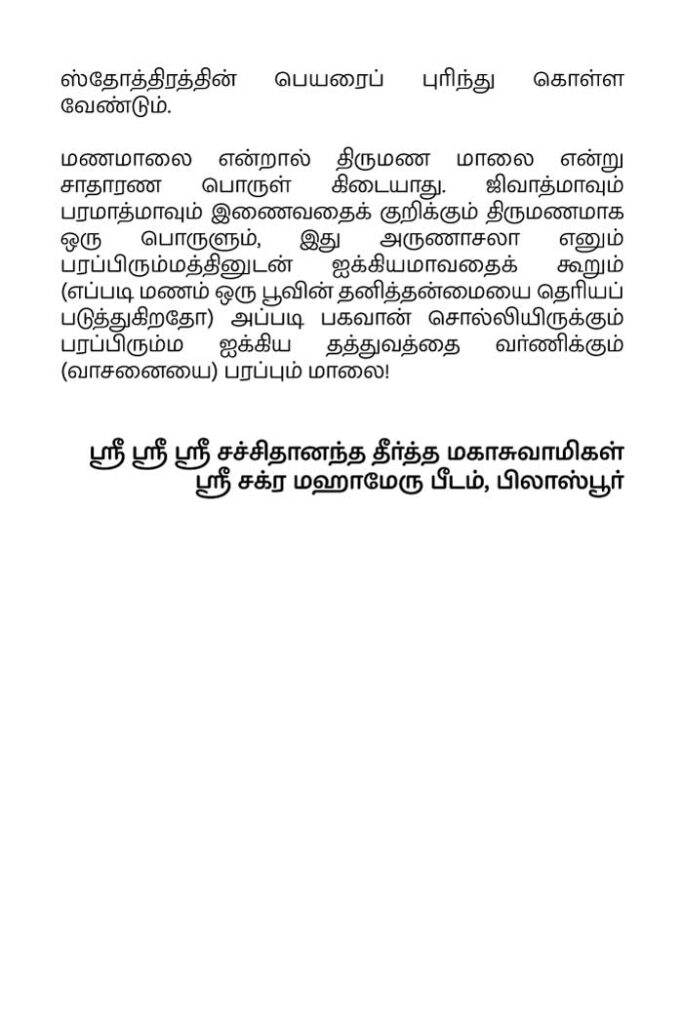 ஸ்தோத்திரத்தின் பெயரைப் புரிந்து கொள்ள வேண்டும்.

மணமாலை என்றால் திருமண மாலை என்று சாதாரண பொருள் கிடையாது. ஜிவாத்மாவும் பரமாத்மாவும் இணைவதைக் குறிக்கும் திருமணமாக ஒரு பொருளும், இது அருணாசலா எனும் பரப்பிரும்மத்தினுடன் ஐக்கியமாவதைக் கூறும் (எப்படி மணம் ஒரு பூவின் தனித்தன்மையை தெரியப் படுத்துகிறதோ) அப்படி பகவான் சொல்லியிருக்கும் பரப்பிரும்ம ஐக்கிய தத்துவத்தை வர்ணிக்கும் (வாசனையை) பரப்பும் மாலை!

ஸ்ரீ ஸ்ரீ ஸ்ரீ சச்சிதானந்த தீர்த்த மகாசுவாமிகள்
ஸ்ரீ சக்ர மஹாமேரு பீடம், பிலாஸ்பூர்